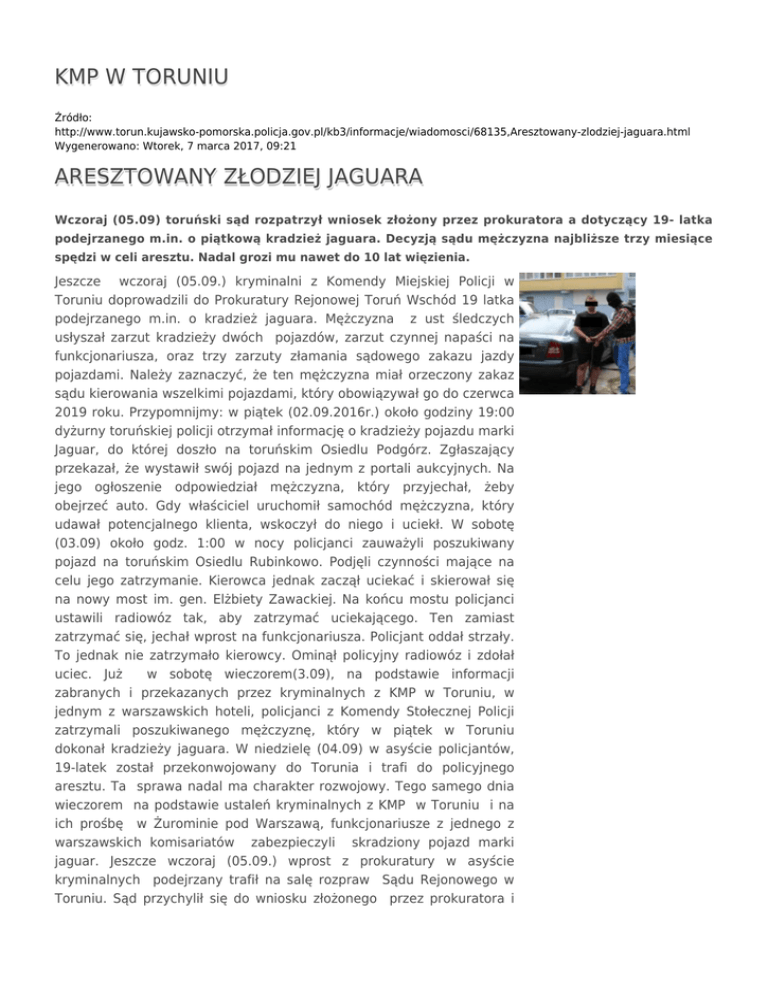 KMP W TORUNIU

Źródło: http://www.torun.kujawsko-pomorska.policja.gov.pl/kb3/informacje/wiadomosci/68135,Aresztowany-zlodziej-jaguara.html
Wygenerowano: Wtorek, 7 marca 2017, 09:21

ARESZTOWANY ZŁODZIEJ JAGUARA

Wczoraj (05.09) toruński sąd rozpatrzył wniosek złożony przez prokuratora a dotyczący 19- latka podejrzanego m.in. o piątkową kradzież jaguara. Decyzją sądu mężczyzna najbliższe trzy miesiące spędzi w celi aresztu. Nadal grozi mu nawet do 10 lat więzienia.

Jeszcze wczoraj (05.09.) kryminalni z Komendy Miejskiej Policji w Toruniu doprowadzili do Prokuratury Rejonowej Toruń Wschód 19 latka podejrzanego m.in. o kradzież jaguara. Mężczyzna z ust śledczych usłyszał zarzut kradzieży dwóch pojazdów, zarzut czynnej napaści na funkcjonariusza, oraz trzy zarzuty złamania sądowego zakazu jazdy pojazdami. Należy zaznaczyć, że ten mężczyzna miał orzeczony zakaz sądu kierowania wszelkimi pojazdami, który obowiązywał go do czerwca 2019 roku. Przypomnijmy: w piątek (02.09.2016r.) około godziny 19:00 dyżurny toruńskiej policji otrzymał informację o kradzieży pojazdu marki Jaguar, do której doszło na toruńskim Osiedlu Podgórz. Zgłaszający przekazał, że wystawił swój pojazd na jednym z portali aukcyjnych. Na jego ogłoszenie odpowiedział mężczyzna, który przyjechał, żeby obejrzeć auto. Gdy właściciel uruchomił samochód mężczyzna, który udawał potencjalnego klienta, wskoczył do niego i uciekł. W sobotę (03.09) około godz. 1:00 w nocy policjanci zauważyli poszukiwany pojazd na toruńskim Osiedlu Rubinkowo. Podjęli czynności mające na celu jego zatrzymanie. Kierowca jednak zaczął uciekać i skierował się na nowy most im. gen. Elżbiety Zawackiej. Na końcu mostu policjanci ustawili radiowóz tak, aby zatrzymać uciekającego. Ten zamiast zatrzymać się, jechał wprost na funkcjonariusza. Policjant oddał strzały. To jednak nie zatrzymało kierowcy. Ominął policyjny radiowóz i zdołał uciec. Już w sobotę wieczorem(3.09), na podstawie informacji zabranych i przekazanych przez kryminalnych z KMP w Toruniu, w jednym z warszawskich hoteli, policjanci z Komendy Stołecznej Policji zatrzymali poszukiwanego mężczyznę, który w piątek w Toruniu dokonał kradzieży jaguara. W niedzielę (04.09) w asyście policjantów, 19-latek został przekonwojowany do Torunia i trafi do policyjnego aresztu. Ta sprawa nadal ma charakter rozwojowy. Tego samego dnia wieczorem na podstawie ustaleń kryminalnych z KMP w Toruniu i na ich prośbę w Żurominie pod Warszawą, funkcjonariusze z jednego z warszawskich komisariatów zabezpieczyli skradziony pojazd marki jaguar. Jeszcze wczoraj (05.09.) wprost z prokuratury w asyście kryminalnych podejrzany trafił na salę rozpraw Sądu Rejonowego w Toruniu. Sąd przychylił się do wniosku złożonego przez prokuratora i